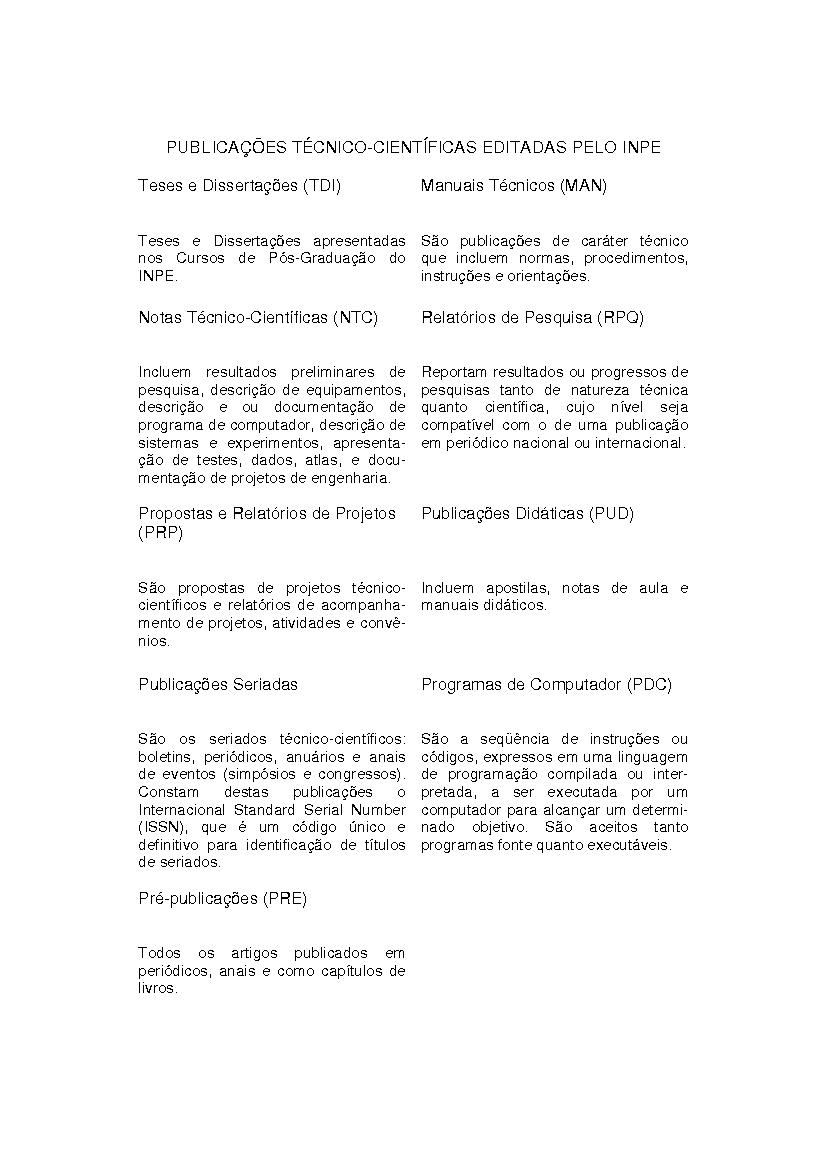 PUBLICAÇÕES TÉCNICO-CIENTÍFICAS EDITADAS PELO INPE

Teses e Dissertações (TDI)

Teses e Dissertações apresentadas nos Cursos de Pós-Graduação do INPE.

Notas Técnico-Científicas (NTC)

Incluem resultados preliminares de pesquisa, descrição de equipamentos, descrição e ou documentação de programa de computador, descrição de sistemas e experimentos, apresentação de testes, dados, atlas, e documentação de projetos de engenharia.

Propostas e Relatórios de Projetos (PRP)

São propostas de projetos técnico-científicos e relatórios de acompanhamento de projetos, atividades e convênios.

Publicações Seriadas

São os seriados técnico-científicos: boletins, periódicos, anuários e anais de eventos (simpósios e congressos). Constam destas publicações o Internacional Standard Serial Number (ISSN), que é um código único e definitivo para identificação de títulos de seriados.

Pré-publicações (PRE)

Todos os artigos publicados em periódicos, anais e como capítulos de livros.

Manuais Técnicos (MAN)

São publicações de caráter técnico que incluem normas, procedimentos, instruções e orientações.

Relatórios de Pesquisa (RPQ)

Reportam resultados ou progressos de pesquisas tanto de natureza técnica quanto científica, cujo nível seja compatível com o de uma publicação em periódico nacional ou internacional.

Publicações Didáticas (PUD)

Incluem apostilas, notas de aula e manuais didáticos.

Programas de Computador (PDC)

São a seqüência de instruções ou códigos, expressos em uma linguagem de programação compilada ou interpretada, a ser executada por um computador para alcançar um determinado objetivo. São aceitos tanto programas fonte quanto executáveis.